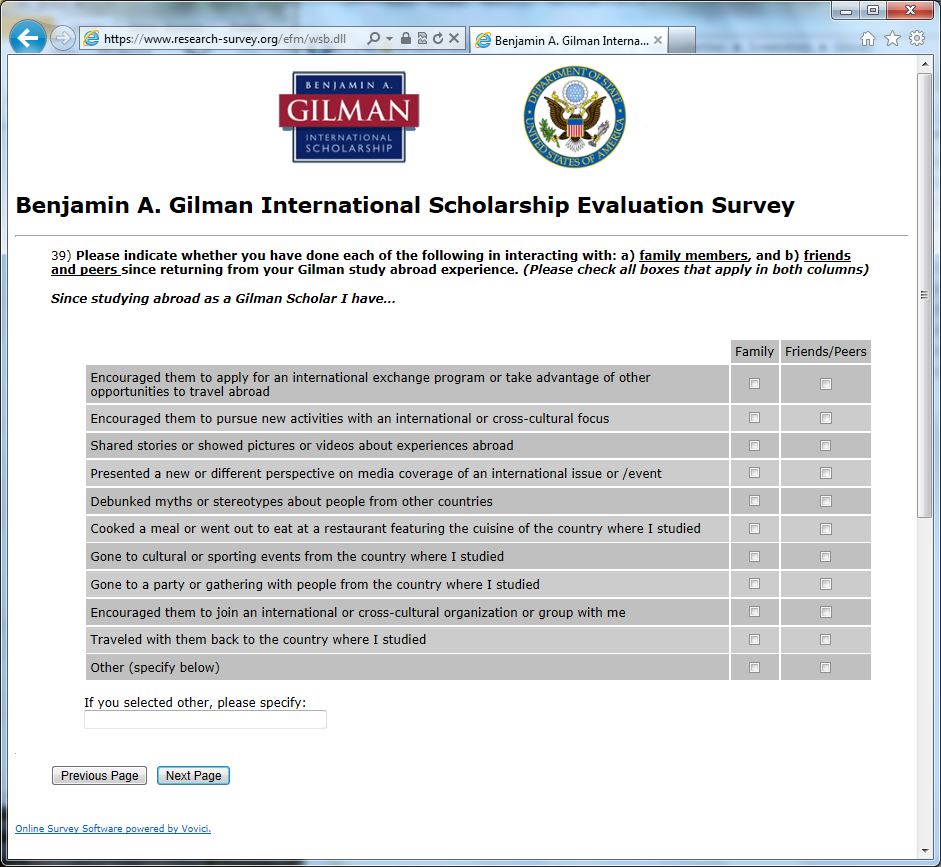 https://www.research-survey.org/efm/wsb.dll

Benjamin A. Gilman Interna...

BENJAMIN A. GILMAN INTERNATIONAL SCHOLARSHIP

DEPARTMENT OF STATE UNITED STATES OF AMERICA

Benjamin A. Gilman International Scholarship Evaluation Survey

39) Please indicate whether you have done each of the following in interacting with: a) family members, and b) friends and peers since returning from your Gilman study abroad experience. (Please check all boxes that apply in both columns)

Since studying abroad as a Gilman Scholar I have...

| | Family | Friends/Peers |
|---|---|---|
| Encouraged them to apply for an international exchange program or take advantage of other opportunities to travel abroad | | |
| Encouraged them to pursue new activities with an international or cross-cultural focus | | |
| Shared stories or showed pictures or videos about experiences abroad | | |
| Presented a new or different perspective on media coverage of an international issue or /event | | |
| Debunked myths or stereotypes about people from other countries | | |
| Cooked a meal or went out to eat at a restaurant featuring the cuisine of the country where I studied | | |
| Gone to cultural or sporting events from the country where I studied | | |
| Gone to a party or gathering with people from the country where I studied | | |
| Encouraged them to join an international or cross-cultural organization or group with me | | |
| Traveled with them back to the country where I studied | | |
| Other (specify below) | | |

If you selected other, please specify:

Previous Page
Next Page

Online Survey Software powered by Vovici.